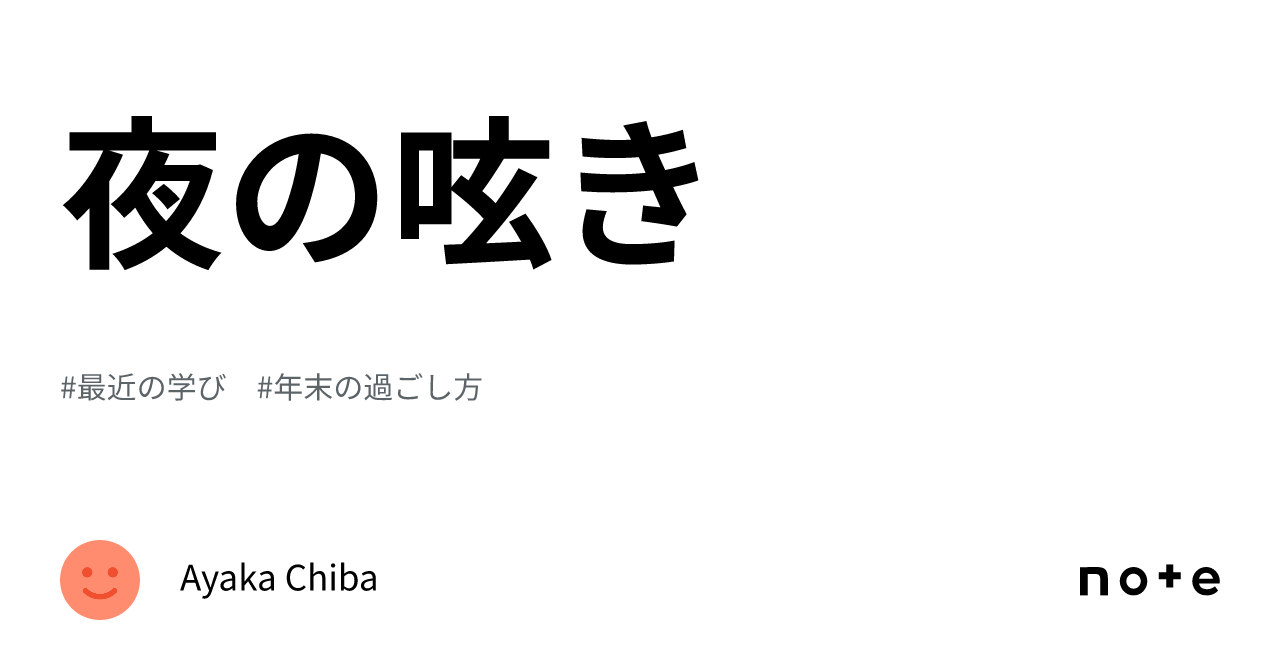 夜の呟き

#最近の学び　#年末の過ごし方

Ayaka Chiba

note